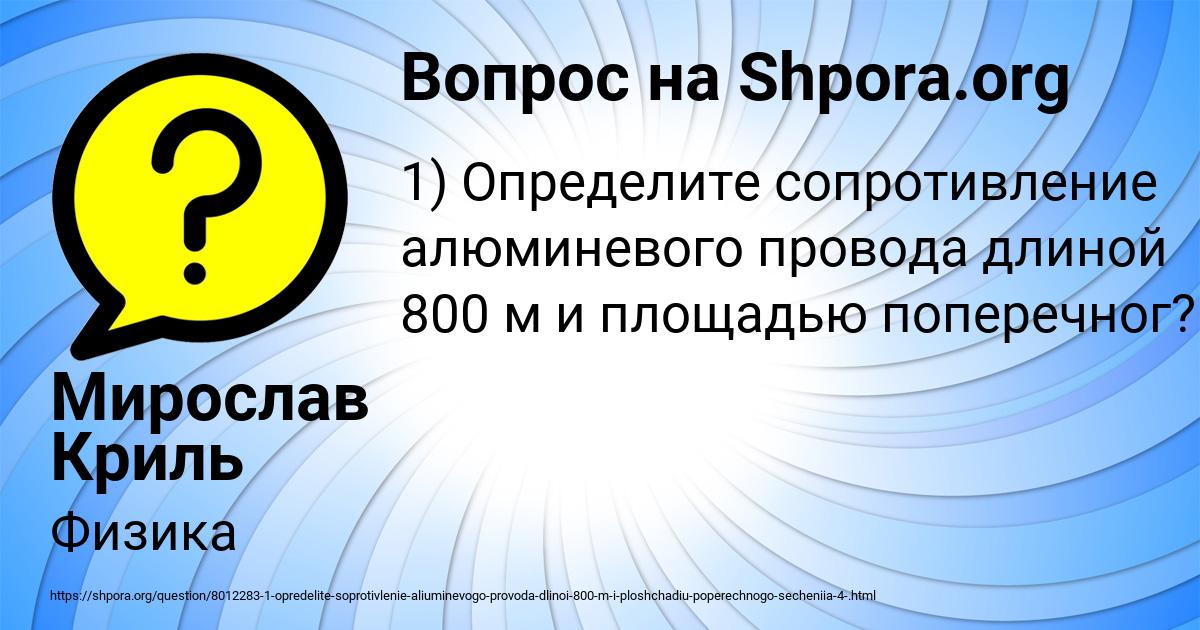 Вопрос на Shpora.org

1) Определите сопротивление алюминевого провода длиной 800 м и площадью поперечног?

Мирослав Криль

Физика

https://shpora.org/question/8012283-1-opredelite-soprotivlenie-aliuminevogo-provoda-dlinoi-800-m-i-ploshchadiu-poperechnogo-secheniia-4-.html